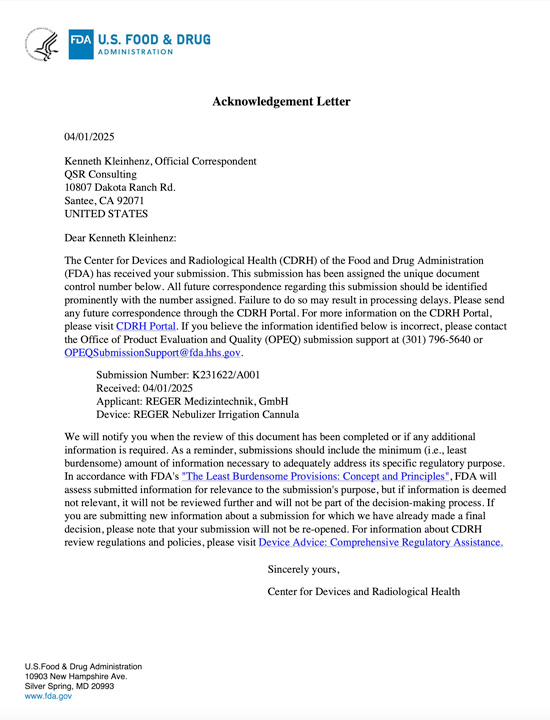 FDA U.S. FOOD & DRUG ADMINISTRATION

Acknowledgement Letter

04/01/2025

Kenneth Kleinhenz, Official Correspondent
QSR Consulting
10807 Dakota Ranch Rd.
Santee, CA 92071
UNITED STATES

Dear Kenneth Kleinhenz:

The Center for Devices and Radiological Health (CDRH) of the Food and Drug Administration (FDA) has received your submission. This submission has been assigned the unique document control number below. All future correspondence regarding this submission should be identified prominently with the number assigned. Failure to do so may result in processing delays. Please send any future correspondence through the CDRH Portal. For more information on the CDRH Portal, please visit CDRH Portal. If you believe the information identified below is incorrect, please contact the Office of Product Evaluation and Quality (OPEQ) submission support at (301) 796-5640 or OPEQSubmissionSupport@fda.hhs.gov.

Submission Number: K231622/A001
Received: 04/01/2025
Applicant: REGER Medizintechnik, GmbH
Device: REGER Nebulizer Irrigation Cannula

We will notify you when the review of this document has been completed or if any additional information is required. As a reminder, submissions should include the minimum (i.e., least burdensome) amount of information necessary to adequately address its specific regulatory purpose. In accordance with FDA's "The Least Burdensome Provisions: Concept and Principles", FDA will assess submitted information for relevance to the submission's purpose, but if information is deemed not relevant, it will not be reviewed further and will not be part of the decision-making process. If you are submitting new information about a submission for which we have already made a final decision, please note that your submission will not be re-opened. For information about CDRH review regulations and policies, please visit Device Advice: Comprehensive Regulatory Assistance.

Sincerely yours,

Center for Devices and Radiological Health

U.S.Food & Drug Administration
10903 New Hampshire Ave.
Silver Spring, MD 20993
www.fda.gov